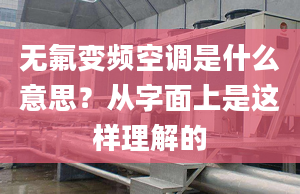 无氟变频空调是什么意思？从字面上是这样理解的